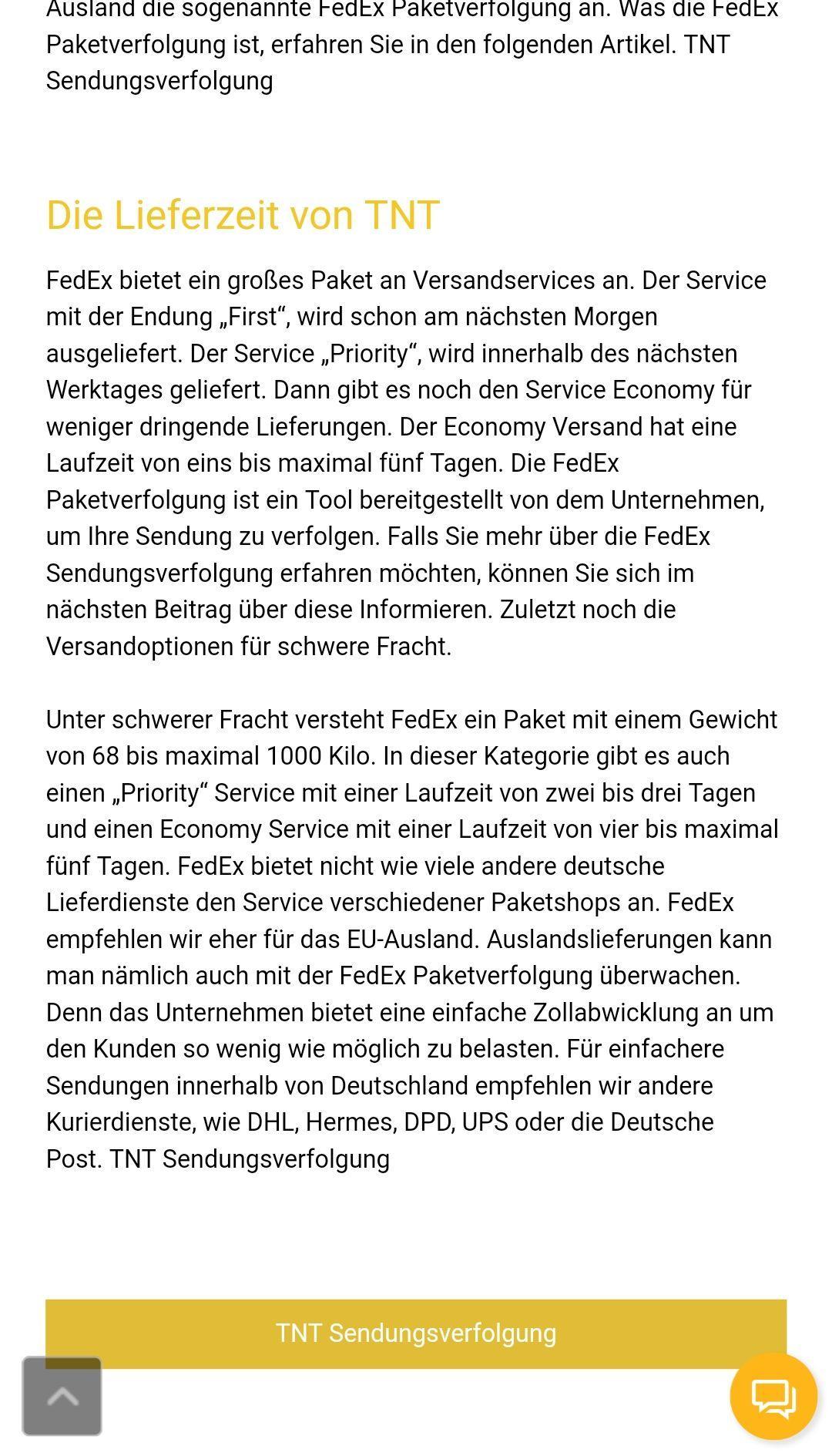 Ausland die sogenannte FedEx Paketverfolgung an. Was die FedEx Paketverfolgung ist, erfahren Sie in den folgenden Artikel. TNT Sendungsverfolgung

Die Lieferzeit von TNT

FedEx bietet ein großes Paket an Versandservices an. Der Service mit der Endung „First“, wird schon am nächsten Morgen ausgeliefert. Der Service „Priority“, wird innerhalb des nächsten Werktages geliefert. Dann gibt es noch den Service Economy für weniger dringende Lieferungen. Der Economy Versand hat eine Laufzeit von eins bis maximal fünf Tagen. Die FedEx Paketverfolgung ist ein Tool bereitgestellt von dem Unternehmen, um Ihre Sendung zu verfolgen. Falls Sie mehr über die FedEx Sendungsverfolgung erfahren möchten, können Sie sich im nächsten Beitrag über diese Informieren. Zuletzt noch die Versandoptionen für schwere Fracht.

Unter schwerer Fracht versteht FedEx ein Paket mit einem Gewicht von 68 bis maximal 1000 Kilo. In dieser Kategorie gibt es auch einen „Priority“ Service mit einer Laufzeit von zwei bis drei Tagen und einen Economy Service mit einer Laufzeit von vier bis maximal fünf Tagen. FedEx bietet nicht wie viele andere deutsche Lieferdienste den Service verschiedener Paketshops an. FedEx empfehlen wir eher für das EU-Ausland. Auslandslieferungen kann man nämlich auch mit der FedEx Paketverfolgung überwachen. Denn das Unternehmen bietet eine einfache Zollabwicklung an um den Kunden so wenig wie möglich zu belasten. Für einfachere Sendungen innerhalb von Deutschland empfehlen wir andere Kurierdienste, wie DHL, Hermes, DPD, UPS oder die Deutsche Post. TNT Sendungsverfolgung

TNT Sendungsverfolgung